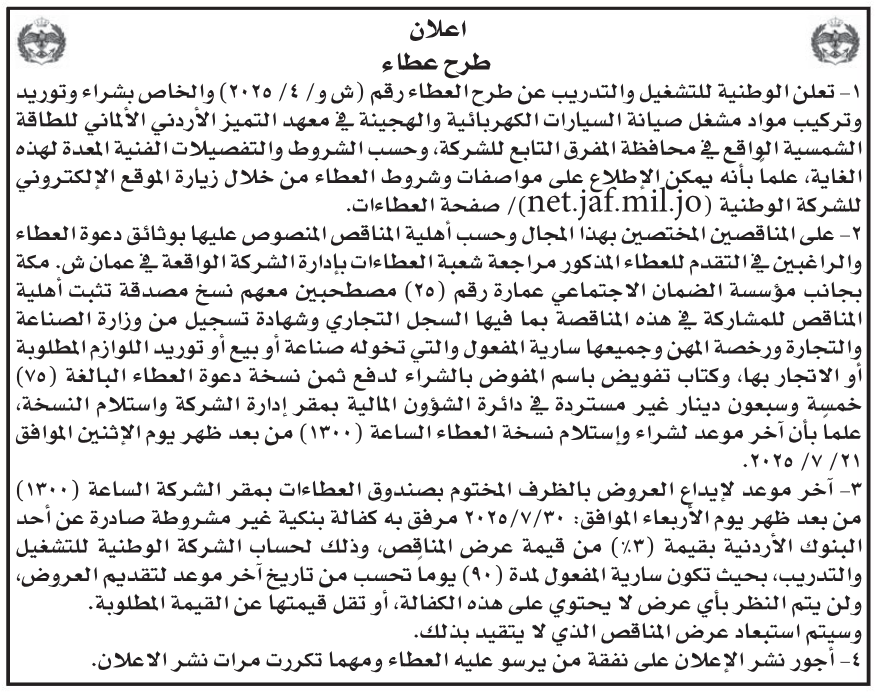 اعلان
طرح عطاء

١- تعلن الوطنية للتشغيل والتدريب عن طرح العطاء رقم (ش و/ ٤/ ٢٠٢٥) والخاص بشراء وتوريد وتركيب مواد مشغل صيانة السيارات الكهربائية والهجينة في معهد التميز الأردني الألماني للطاقة الشمسية الواقع في محافظة المفرق التابع للشركة، وحسب الشروط والتفصيلات الفنية المعدة لهذه الغاية، علماً بأنه يمكن الإطلاع على مواصفات وشروط العطاء من خلال زيارة الموقع الإلكتروني للشركة الوطنية (net.jaf.mil.jo)/ صفحة العطاءات.

٢- على المناقصين المختصين بهذا المجال وحسب أهلية المناقص المنصوص عليها بوثائق دعوة العطاء والراغبين في التقدم للعطاء المذكور مراجعة شعبة العطاءات بإدارة الشركة الواقعة في عمان ش. مكة بجانب مؤسسة الضمان الاجتماعي عمارة رقم (٢٥) مصطحبين معهم نسخ مصدقة تثبت أهلية المناقص للمشاركة في هذه المناقصة بما فيها السجل التجاري وشهادة تسجيل من وزارة الصناعة والتجارة ورخصة المهن وجميعها سارية المفعول والتي تخوله صناعة أو بيع أو توريد اللوازم المطلوبة أو الاتجار بها، وكتاب تفويض باسم المفوض بالشراء لدفع ثمن نسخة دعوة العطاء البالغة (٧٥) خمسة وسبعون دينار غير مستردة في دائرة الشؤون المالية بمقر إدارة الشركة واستلام النسخة، علماً بأن آخر موعد لشراء وإستلام نسخة العطاء الساعة (١٣٠٠) من بعد ظهر يوم الإثنين الموافق ٢١/ ٧/ ٢٠٢٥.

٣- آخر موعد لإيداع العروض بالظرف المختوم بصندوق العطاءات بمقر الشركة الساعة (١٣٠٠) من بعد ظهر يوم الأربعاء الموافق: ٢٠٢٥/٧/٣٠ مرفق به كفالة بنكية غير مشروطة صادرة عن أحد البنوك الأردنية بقيمة (٣٪) من قيمة عرض المناقص، وذلك لحساب الشركة الوطنية للتشغيل والتدريب، بحيث تكون سارية المفعول لمدة (٩٠) يوماً تحسب من تاريخ آخر موعد لتقديم العروض، ولن يتم النظر بأي عرض لا يحتوي على هذه الكفالة، أو تقل قيمتها عن القيمة المطلوبة. وسيتم استبعاد عرض المناقص الذي لا يتقيد بذلك.

٤- أجور نشر الإعلان على نفقة من يرسو عليه العطاء ومهما تكررت مرات نشر الاعلان.